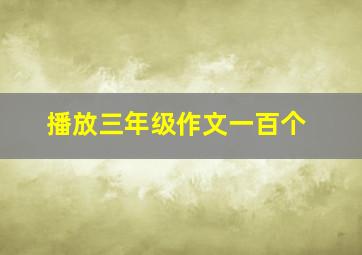 播放三年级作文一百个